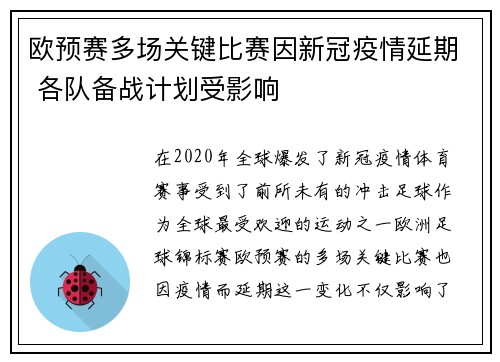 欧预赛多场关键比赛因新冠疫情延期 各队备战计划受影响

在2020年全球爆发了新冠疫情体育赛事受到了前所未有的冲击足球作为全球最受欢迎的运动之一欧洲足球锦标赛欧预赛的多场关键比赛也因疫情而延期这一变化不仅影响了